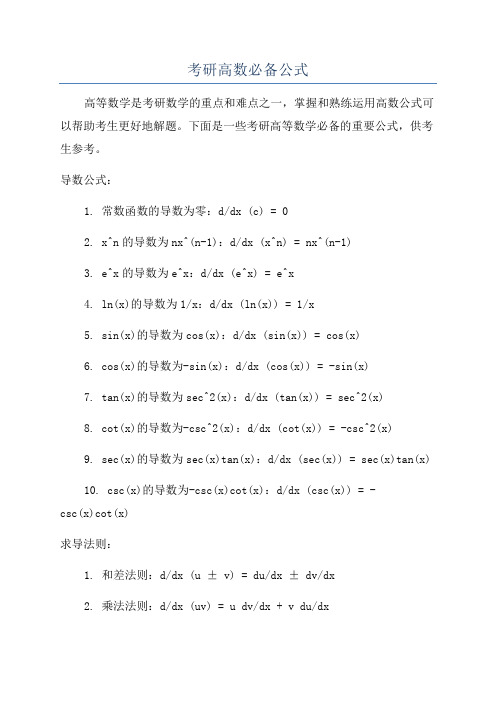 考研高数必备公式

高等数学是考研数学的重点和难点之一，掌握和熟练运用高数公式可以帮助考生更好地解题。下面是一些考研高等数学必备的重要公式，供考生参考。

导数公式：

1. 常数函数的导数为零：d/dx (c) = 0

2. x^n 的导数为 nx^(n-1)：d/dx (x^n) = nx^(n-1)

3. e^x 的导数为 e^x：d/dx (e^x) = e^x

4. ln(x)的导数为 1/x：d/dx (ln(x)) = 1/x

5. sin(x)的导数为 cos(x)：d/dx (sin(x)) = cos(x)

6. cos(x)的导数为-sin(x)：d/dx (cos(x)) = -sin(x)

7. tan(x)的导数为 sec^2(x)：d/dx (tan(x)) = sec^2(x)

8. cot(x)的导数为-csc^2(x)：d/dx (cot(x)) = -csc^2(x)

9. sec(x)的导数为 sec(x)tan(x)：d/dx (sec(x)) = sec(x)tan(x)

10. csc(x)的导数为-csc(x)cot(x)：d/dx (csc(x)) = -csc(x)cot(x)

求导法则：

1. 和差法则：d/dx (u ± v) = du/dx ± dv/dx

2. 乘法法则：d/dx (uv) = u dv/dx + v du/dx